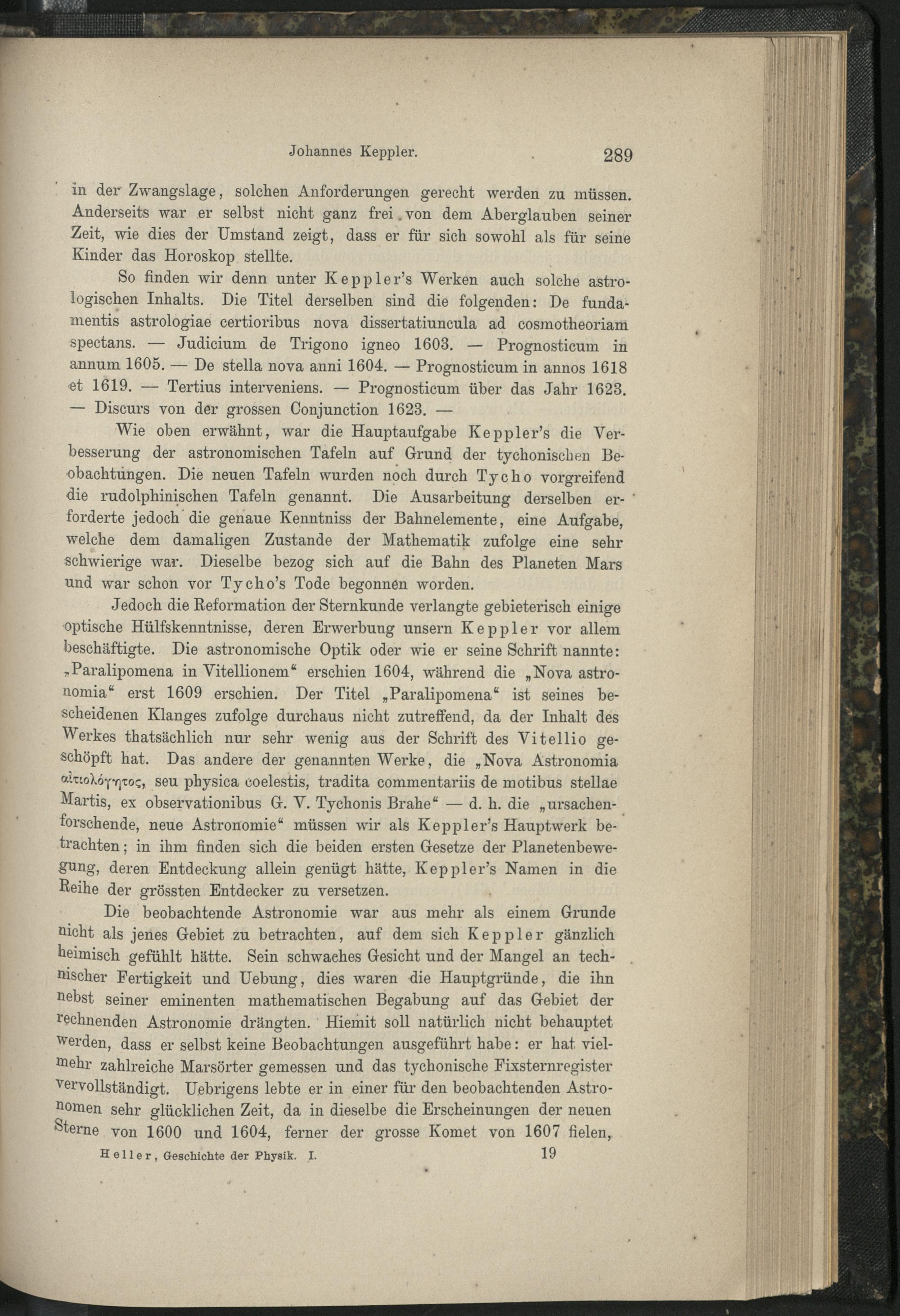 Johannes Keppler. 289

in der Zwangslage, solchen Anforderungen gerecht werden zu müssen. Anderseits war er selbst nicht ganz frei von dem Aberglauben seiner Zeit, wie dies der Umstand zeigt, dass er für sich sowohl als für seine Kinder das Horoskop stellte.

So finden wir denn unter Keppler's Werken auch solche astrologischen Inhalts. Die Titel derselben sind die folgenden: De fundamentis astrologiae certioribus nova dissertatiuncula ad cosmotheoriam spectans. — Judicium de Trigono igneo 1603. — Prognosticum in annum 1605. — De stella nova anni 1604. — Prognosticum in annos 1618 et 1619. — Tertius interveniens. — Prognosticum über das Jahr 1623. — Discurs von der grossen Conjunction 1623. —

Wie oben erwähnt, war die Hauptaufgabe Keppler's die Verbesserung der astronomischen Tafeln auf Grund der tychonischen Beobachtungen. Die neuen Tafeln wurden noch durch Tycho vorgreifend die rudolphinischen Tafeln genannt. Die Ausarbeitung derselben erforderte jedoch die genaue Kenntniss der Bahnelemente, eine Aufgabe, welche dem damaligen Zustande der Mathematik zufolge eine sehr schwierige war. Dieselbe bezog sich auf die Bahn des Planeten Mars und war schon vor Tycho's Tode begonnen worden.

Jedoch die Reformation der Sternkunde verlangte gebieterisch einige optische Hülfskenntnisse, deren Erwerbung unsern Keppler vor allem beschäftigte. Die astronomische Optik oder wie er seine Schrift nannte: „Paralipomena in Vitellionem“ erschien 1604, während die „Nova astronomia“ erst 1609 erschien. Der Titel „Paralipomena“ ist seines bescheidenen Klanges zufolge durchaus nicht zutreffend, da der Inhalt des Werkes thatsächlich nur sehr wenig aus der Schrift des Vitellio geschöpft hat. Das andere der genannten Werke, die „Nova Astronomia αἰτιολόγητος, seu physica coelestis, tradita commentariis de motibus stellae Martis, ex observationibus G. V. Tychonis Brahe“ — d. h. die „ursachenforschende, neue Astronomie“ müssen wir als Keppler's Hauptwerk betrachten; in ihm finden sich die beiden ersten Gesetze der Planetenbewegung, deren Entdeckung allein genügt hätte, Keppler's Namen in die Reihe der grössten Entdecker zu versetzen.

Die beobachtende Astronomie war aus mehr als einem Grunde nicht als jenes Gebiet zu betrachten, auf dem sich Keppler gänzlich heimisch gefühlt hätte. Sein schwaches Gesicht und der Mangel an technischer Fertigkeit und Uebung, dies waren die Hauptgründe, die ihn nebst seiner eminenten mathematischen Begabung auf das Gebiet der rechnenden Astronomie drängten. Hiemit soll natürlich nicht behauptet werden, dass er selbst keine Beobachtungen ausgeführt habe: er hat vielmehr zahlreiche Marsörter gemessen und das tychonische Fixsternregister vervollständigt. Uebrigens lebte er in einer für den beobachtenden Astronomen sehr glücklichen Zeit, da in dieselbe die Erscheinungen der neuen Sterne von 1600 und 1604, ferner der grosse Komet von 1607 fielen,

Heller, Geschichte der Physik. I. 19